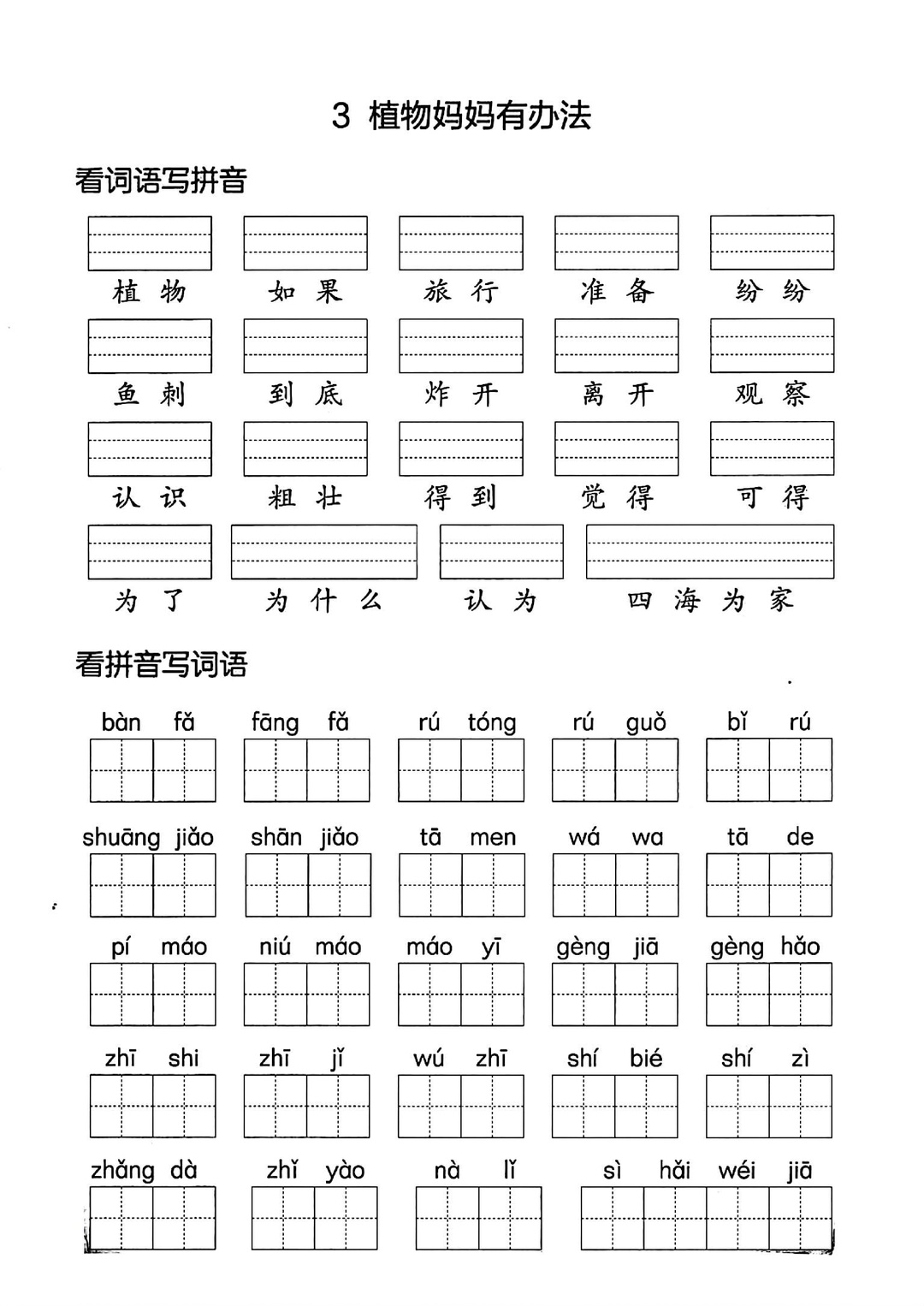 3 植物妈妈有办法

看词语写拼音

植物 如果 旅行 准备 纷纷

鱼刺 到底 炸开 离开 观察

认识 粗壮 得到 觉得 可得

为了 为什么 认为 四海为家

看拼音写词语

bàn fǎ fāng fǎ rú tóng rú guǒ bǐ rú

shuāng jiǎo shān jiǎo tā men wá wa tā de

pí máo niú máo máo yī gèng jiā gèng hǎo

zhī shi zhī jǐ wú zhī shí bié shí zì

zhǎng dà zhǐ yào nà lǐ sì hǎi wéi jiā